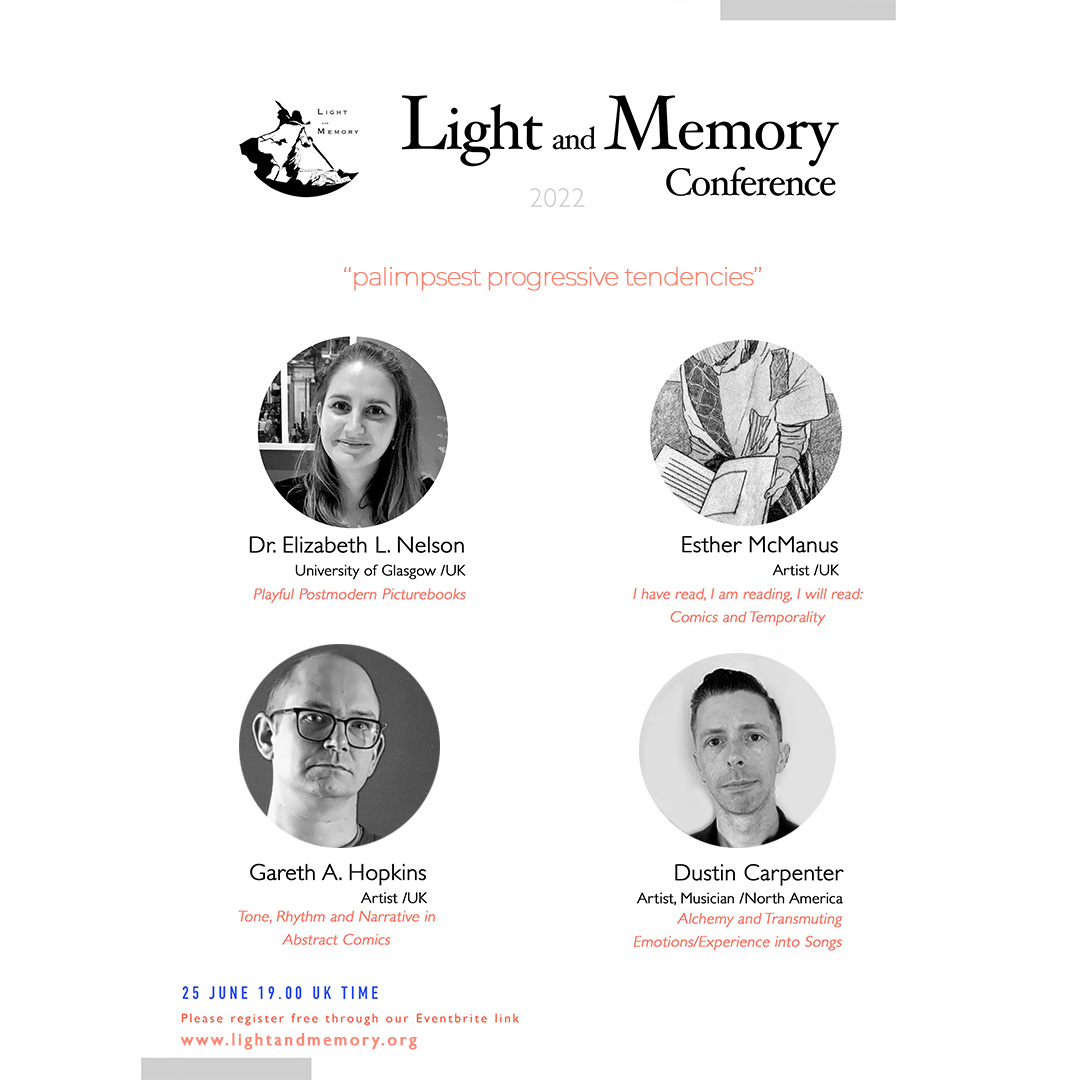 LIGHT AND MEMORY

Light and Memory Conference

2022

"palimpsest progressive tendencies"

Dr. Elizabeth L. Nelson
University of Glasgow /UK
Playful Postmodern Picturebooks

Esther McManus
Artist /UK
I have read, I am reading, I will read: Comics and Temporality

Gareth A. Hopkins
Artist /UK
Tone, Rhythm and Narrative in Abstract Comics

Dustin Carpenter
Artist, Musician /North America
Alchemy and Transmuting Emotions/Experience into Songs

25 JUNE 19.00 UK TIME
Please register free through our Eventbrite link
www.lightandmemory.org